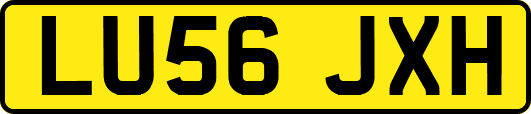 LU56 JXH